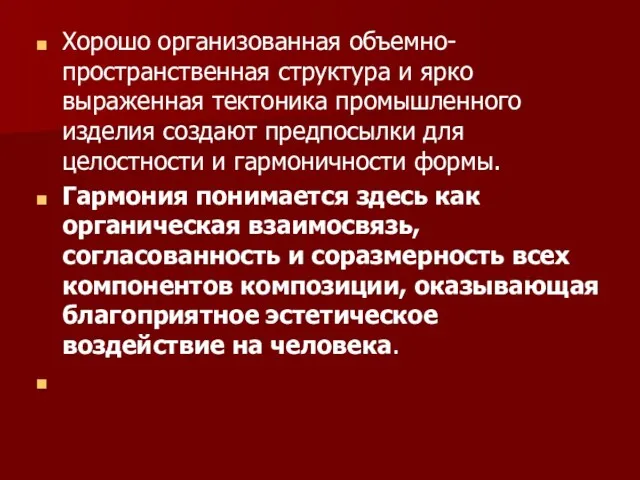 Хорошо организованная объемно-пространственная структура и ярко выраженная тектоника промышленного изделия создают предпосылки для целостности и гармоничности формы.

Гармония понимается здесь как органическая взаимосвязь, согласованность и соразмерность всех компонентов композиции, оказывающая благоприятное эстетическое воздействие на человека.